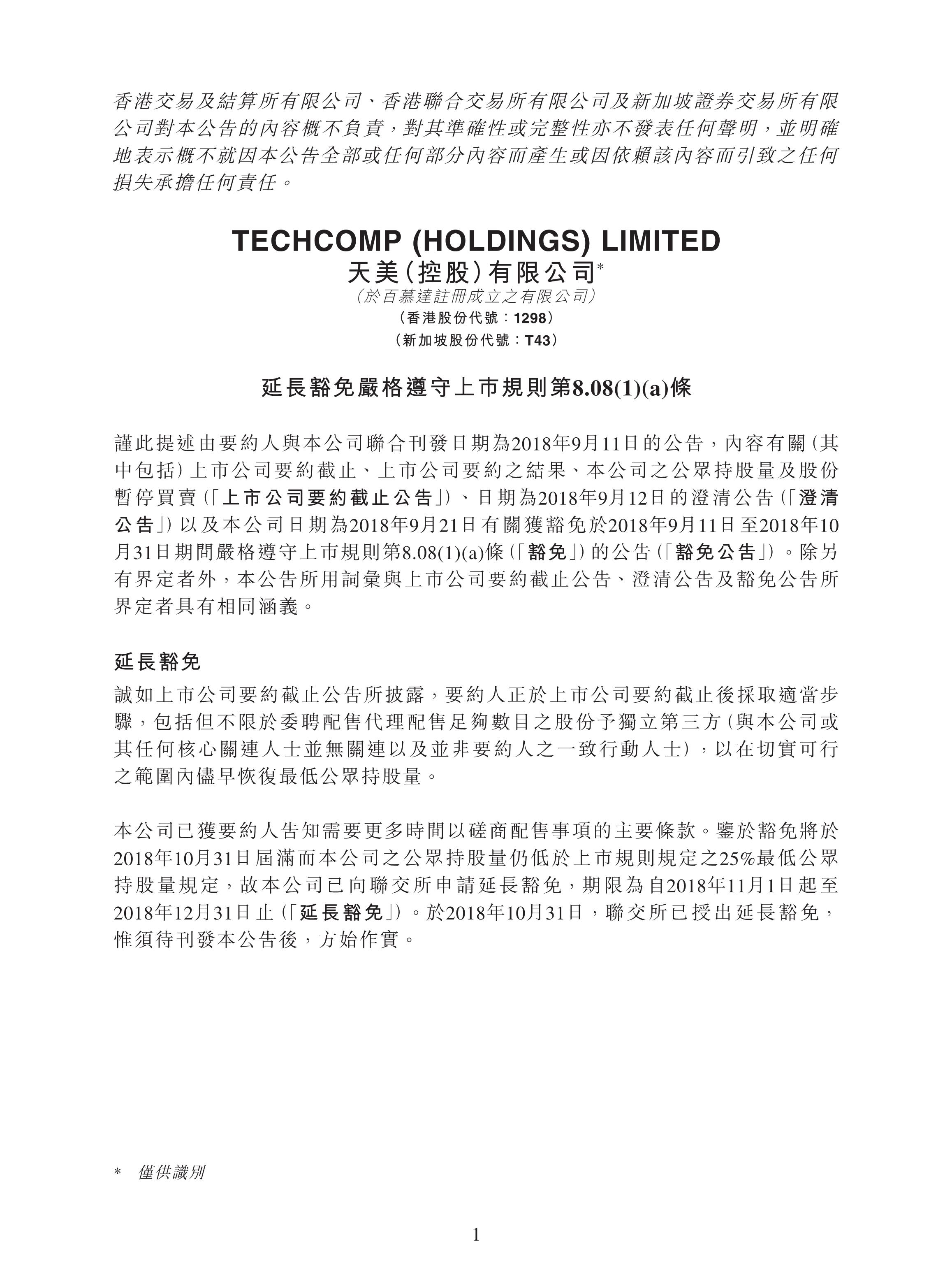 香港交易及結算所有限公司、香港聯合交易所有限公司及新加坡證券交易所有限公司對本公告的內容概不負責，對其準確性或完整性亦不發表任何聲明，並明確地表示概不就因本公告全部或任何部分內容而產生或因依賴該內容而引致之任何損失承擔任何責任。

TECHCOMP (HOLDINGS) LIMITED
天美（控股）有限公司*
（於百慕達註冊成立之有限公司）
（香港股份代號：1298）
（新加坡股份代號：T43）

延長豁免嚴格遵守上市規則第8.08(1)(a)條

謹此提述由要約人與本公司聯合刊發日期為2018年9月11日的公告，內容有關（其中包括）上市公司要約截止、上市公司要約之結果、本公司之公眾持股量及股份暫停買賣（「上市公司要約截止公告」）、日期為2018年9月12日的澄清公告（「澄清公告」）以及本公司日期為2018年9月21日有關獲豁免於2018年9月11日至2018年10月31日期間嚴格遵守上市規則第8.08(1)(a)條（「豁免」）的公告（「豁免公告」）。除另有界定者外，本公告所用詞彙與上市公司要約截止公告、澄清公告及豁免公告所界定者具有相同涵義。

延長豁免

誠如上市公司要約截止公告所披露，要約人正於上市公司要約截止後採取適當步驟，包括但不限於委聘配售代理配售足夠數目之股份予獨立第三方（與本公司或其任何核心關連人士並無關連以及並非要約人之一致行動人士），以在切實可行之範圍內儘早恢復最低公眾持股量。

本公司已獲要約人告知需要更多時間以磋商配售事項的主要條款。鑒於豁免將於2018年10月31日屆滿而本公司之公眾持股量仍低於上市規則規定之25%最低公眾持股量規定，故本公司已向聯交所申請延長豁免，期限為自2018年11月1日起至2018年12月31日止（「延長豁免」）。於2018年10月31日，聯交所已授出延長豁免，惟須待刊發本公告後，方始作實。

* 僅供識別

1